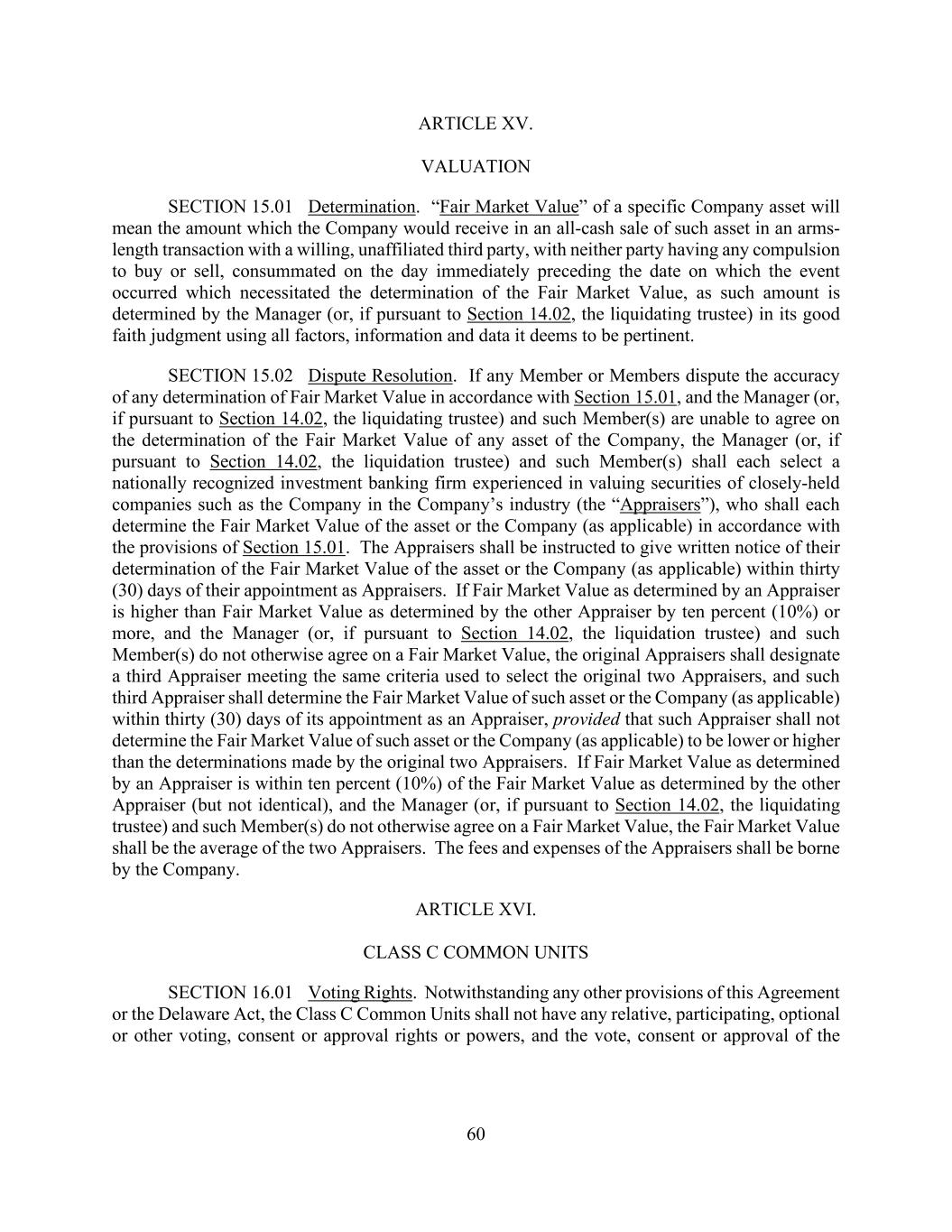 ARTICLE XV.

VALUATION

SECTION 15.01 Determination. “Fair Market Value” of a specific Company asset will mean the amount which the Company would receive in an all-cash sale of such asset in an arms-length transaction with a willing, unaffiliated third party, with neither party having any compulsion to buy or sell, consummated on the day immediately preceding the date on which the event occurred which necessitated the determination of the Fair Market Value, as such amount is determined by the Manager (or, if pursuant to Section 14.02, the liquidating trustee) in its good faith judgment using all factors, information and data it deems to be pertinent.

SECTION 15.02 Dispute Resolution. If any Member or Members dispute the accuracy of any determination of Fair Market Value in accordance with Section 15.01, and the Manager (or, if pursuant to Section 14.02, the liquidating trustee) and such Member(s) are unable to agree on the determination of the Fair Market Value of any asset of the Company, the Manager (or, if pursuant to Section 14.02, the liquidation trustee) and such Member(s) shall each select a nationally recognized investment banking firm experienced in valuing securities of closely-held companies such as the Company in the Company’s industry (the “Appraisers”), who shall each determine the Fair Market Value of the asset or the Company (as applicable) in accordance with the provisions of Section 15.01. The Appraisers shall be instructed to give written notice of their determination of the Fair Market Value of the asset or the Company (as applicable) within thirty (30) days of their appointment as Appraisers. If Fair Market Value as determined by an Appraiser is higher than Fair Market Value as determined by the other Appraiser by ten percent (10%) or more, and the Manager (or, if pursuant to Section 14.02, the liquidation trustee) and such Member(s) do not otherwise agree on a Fair Market Value, the original Appraisers shall designate a third Appraiser meeting the same criteria used to select the original two Appraisers, and such third Appraiser shall determine the Fair Market Value of such asset or the Company (as applicable) within thirty (30) days of its appointment as an Appraiser, provided that such Appraiser shall not determine the Fair Market Value of such asset or the Company (as applicable) to be lower or higher than the determinations made by the original two Appraisers. If Fair Market Value as determined by an Appraiser is within ten percent (10%) of the Fair Market Value as determined by the other Appraiser (but not identical), and the Manager (or, if pursuant to Section 14.02, the liquidating trustee) and such Member(s) do not otherwise agree on a Fair Market Value, the Fair Market Value shall be the average of the two Appraisers. The fees and expenses of the Appraisers shall be borne by the Company.

ARTICLE XVI.

CLASS C COMMON UNITS

SECTION 16.01 Voting Rights. Notwithstanding any other provisions of this Agreement or the Delaware Act, the Class C Common Units shall not have any relative, participating, optional or other voting, consent or approval rights or powers, and the vote, consent or approval of the

60